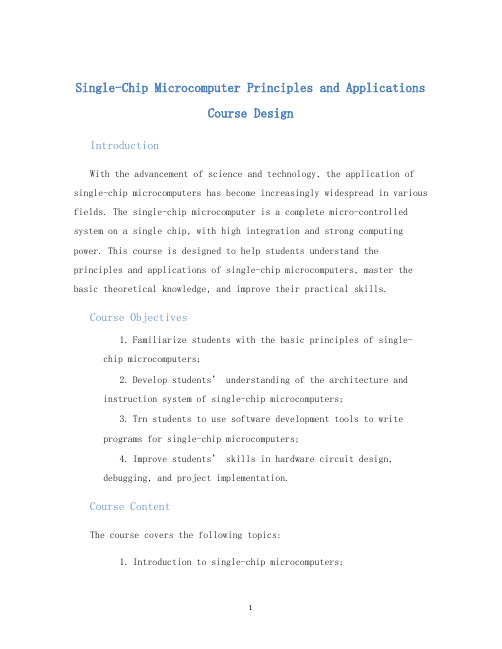 Single-Chip Microcomputer Principles and Applications Course Design

Introduction

With the advancement of science and technology, the application of single-chip microcomputers has become increasingly widespread in various fields. The single-chip microcomputer is a complete micro-controlled system on a single chip, with high integration and strong computing power. This course is designed to help students understand the principles and applications of single-chip microcomputers, master the basic theoretical knowledge, and improve their practical skills.

Course Objectives

1. Familiarize students with the basic principles of single-chip microcomputers;

2. Develop students' understanding of the architecture and instruction system of single-chip microcomputers;

3. Trn students to use software development tools to write programs for single-chip microcomputers;

4. Improve students' skills in hardware circuit design, debugging, and project implementation.

Course Content

The course covers the following topics:

1. Introduction to single-chip microcomputers;

1